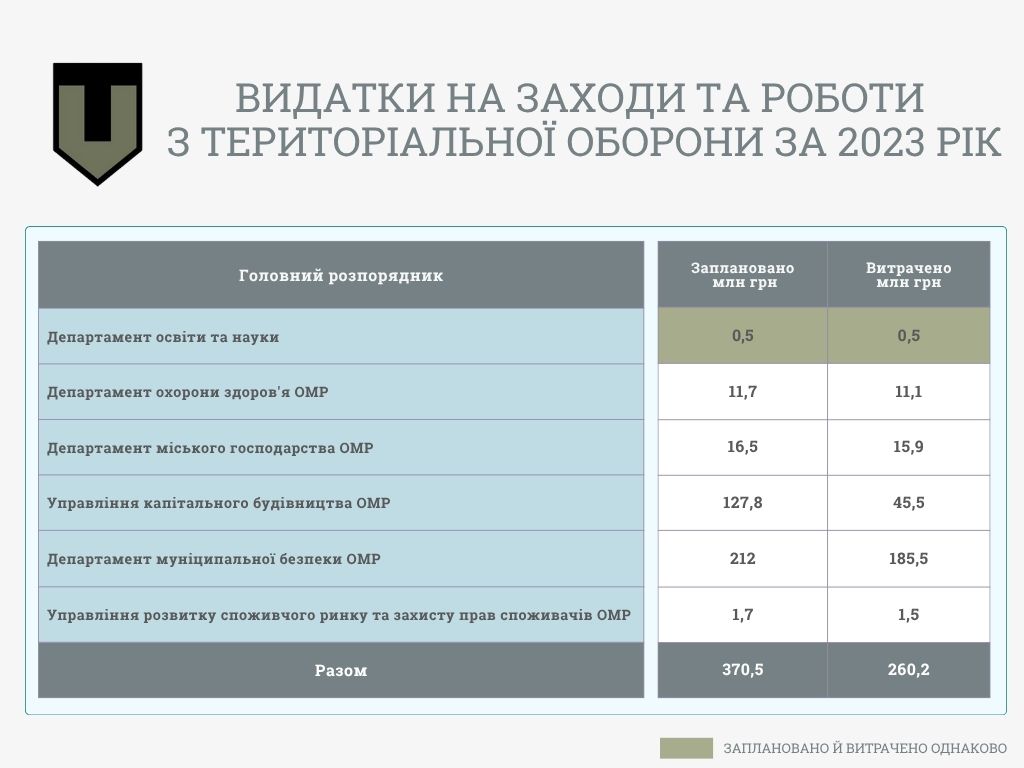 ВИДАТКИ НА ЗАХОДИ ТА РОБОТИ З ТЕРИТОРІАЛЬНОЇ ОБОРОНИ ЗА 2023 РІК

| Головний розпорядник | Заплановано млн грн | Витрачено млн грн |
|---|---|---|
| Департамент освіти та науки | 0,5 | 0,5 |
| Департамент охорони здоров'я ОМР | 11,7 | 11,1 |
| Департамент міського господарства ОМР | 16,5 | 15,9 |
| Управління капітального будівництва ОМР | 127,8 | 45,5 |
| Департамент муніципальної безпеки ОМР | 212 | 185,5 |
| Управління розвитку споживчого ринку та захисту прав споживачів ОМР | 1,7 | 1,5 |
| Разом | 370,5 | 260,2 |

ЗАПЛАНОВАНО Й ВИТРАЧЕНО ОДНАКОВО